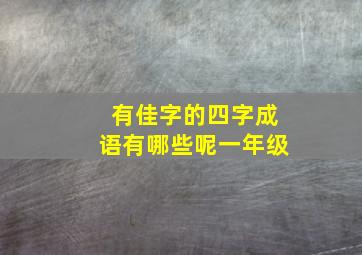 有佳字的四字成语有哪些呢一年级